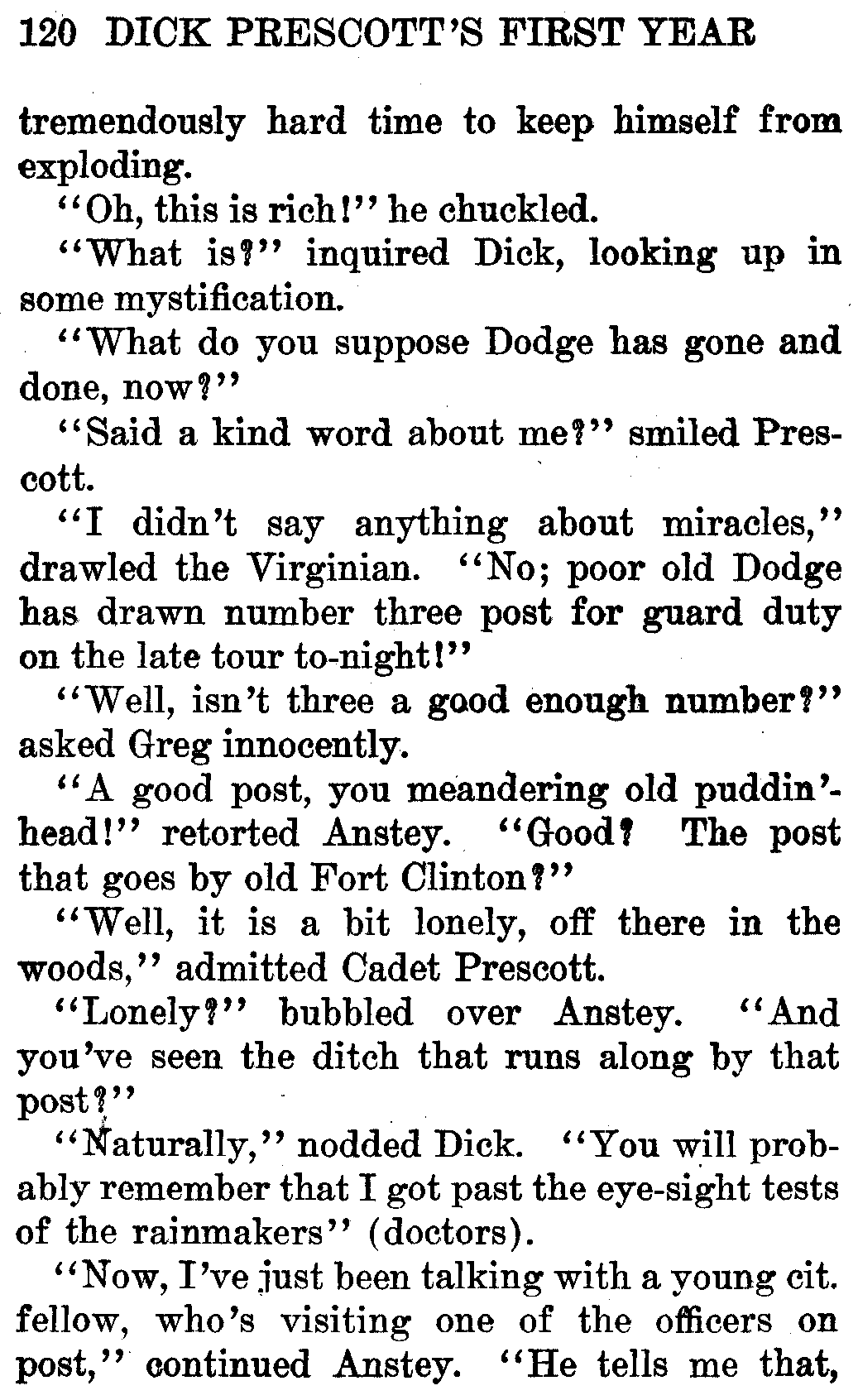 120 DICK PRESCOTT'S FIRST YEAR

tremendously hard time to keep himself from exploding.

"Oh, this is rich!" he chuckled.

"What is?" inquired Dick, looking up in some mystification.

"What do you suppose Dodge has gone and done, now?"

"Said a kind word about me?" smiled Prescott.

"I didn't say anything about miracles," drawled the Virginian. "No; poor old Dodge has drawn number three post for guard duty on the late tour to-night!"

"Well, isn't three a good enough number?" asked Greg innocently.

"A good post, you meandering old puddin'-head!" retorted Anstey. "Good? The post that goes by old Fort Clinton?"

"Well, it is a bit lonely, off there in the woods," admitted Cadet Prescott.

"Lonely?" bubbled over Anstey. "And you've seen the ditch that runs along by that post?"

"Naturally," nodded Dick. "You will probably remember that I got past the eye-sight tests of the rainmakers" (doctors).

"Now, I've just been talking with a young cit. fellow, who's visiting one of the officers on post," continued Anstey. "He tells me that,